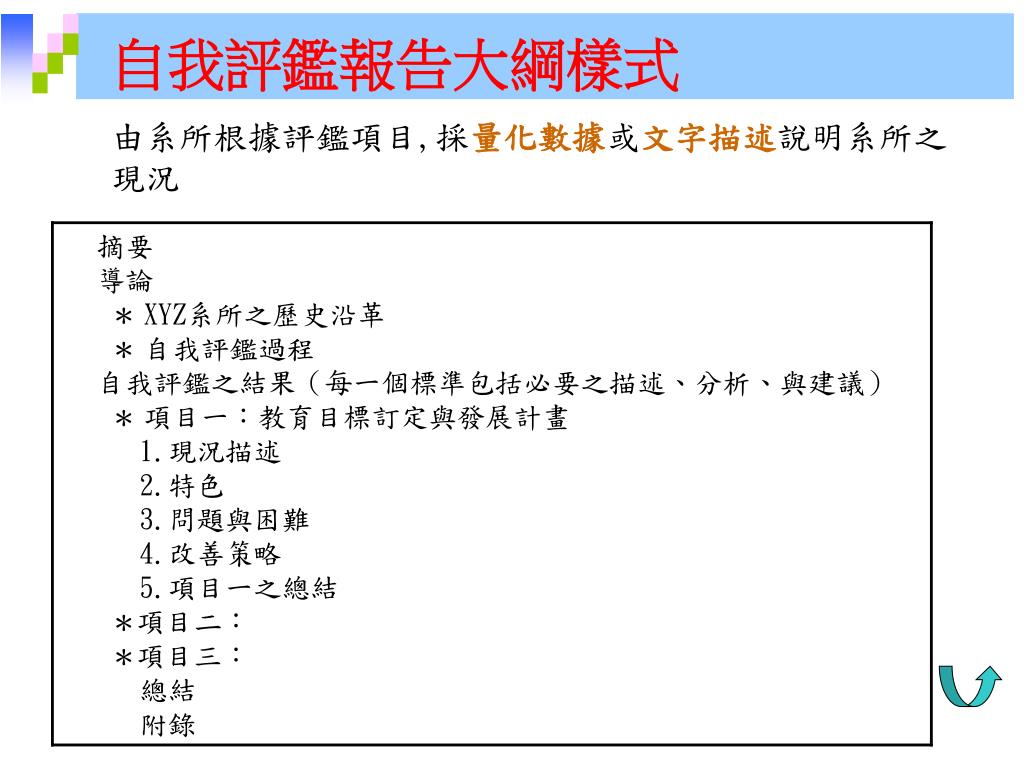 自我評鑑報告大綱樣式

由系所根據評鑑項目,採量化數據或文字描述說明系所之現況

摘要
導論
＊XYZ系所之歷史沿革
＊自我評鑑過程
自我評鑑之結果（每一個標準包括必要之描述、分析、與建議）
＊項目一：教育目標訂定與發展計畫
1.現況描述
2.特色
3.問題與困難
4.改善策略
5.項目一之總結
＊項目二：
＊項目三：
總結
附錄